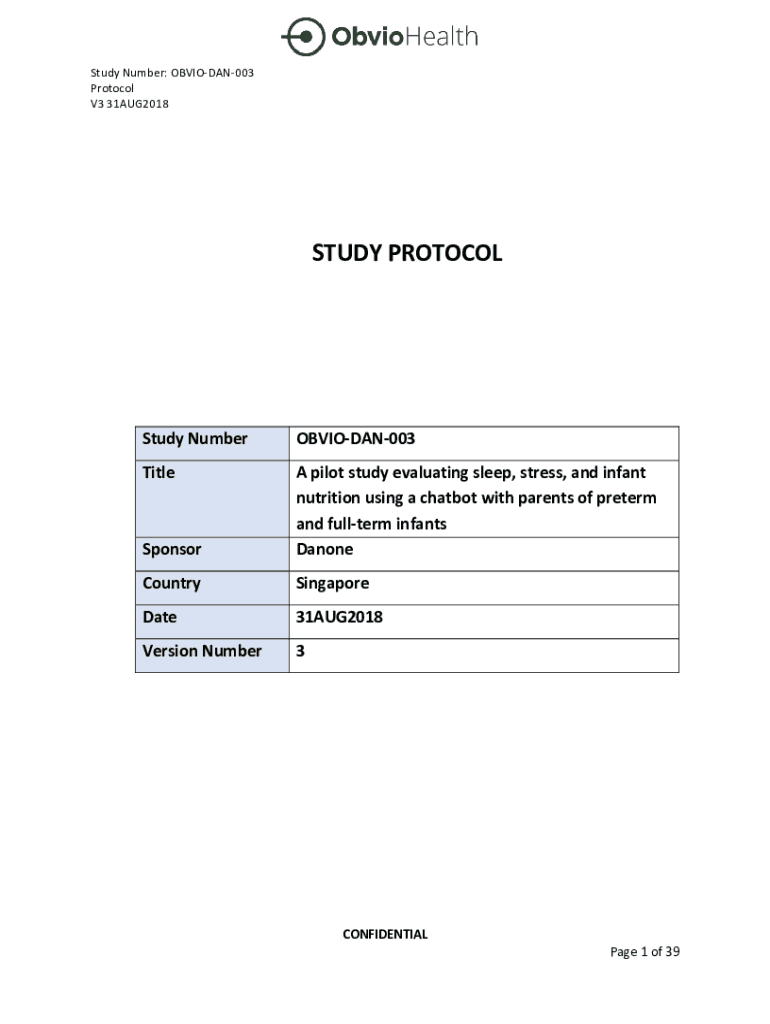 ObvioHealth

Study Number: OBVIO-DAN-003
Protocol
V3 31AUG2018

STUDY PROTOCOL

| Study Number | OBVIO-DAN-003 |
|---|---|
| Title | A pilot study evaluating sleep, stress, and infant nutrition using a chatbot with parents of preterm and full-term infants |
| Sponsor | Danone |
| Country | Singapore |
| Date | 31AUG2018 |
| Version Number | 3 |

CONFIDENTIAL

Page 1 of 39